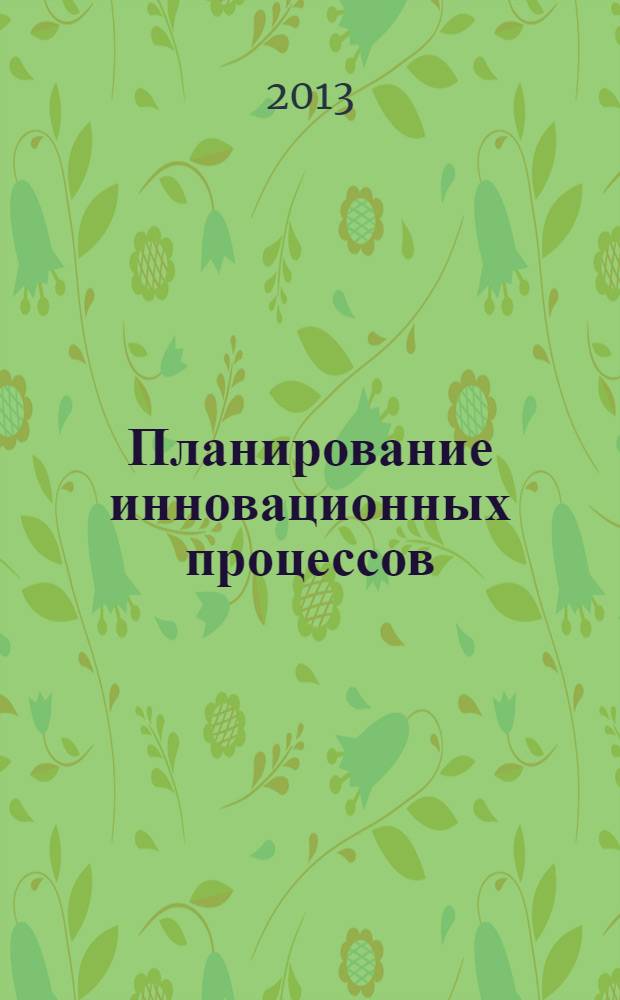 2013

Планирование инновационных процессов